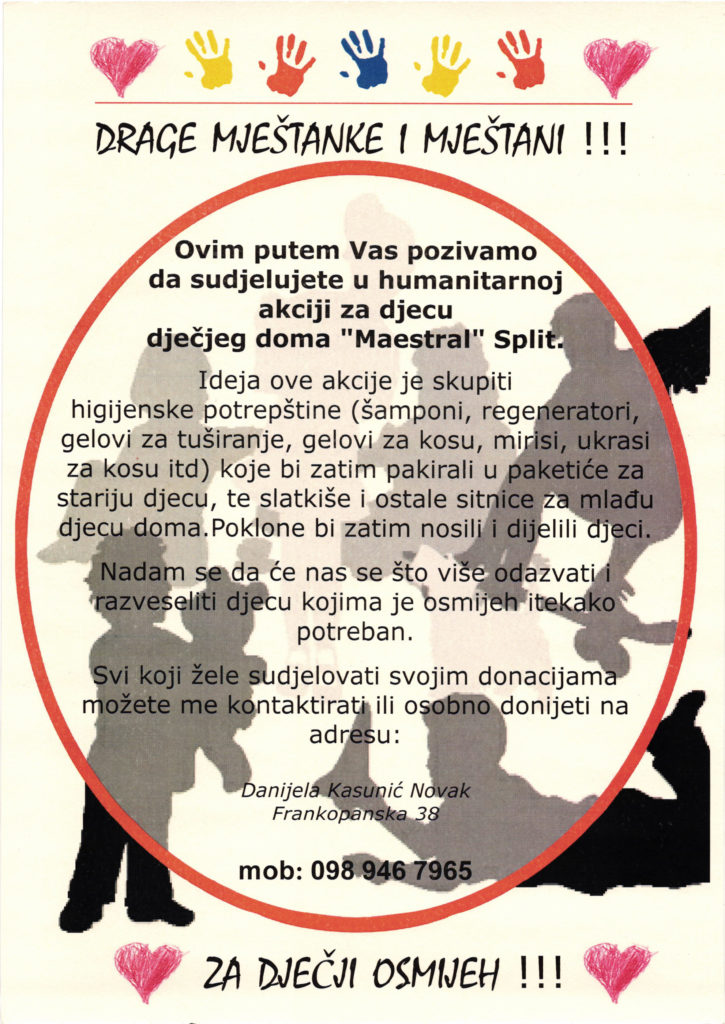 DRAGE MJEŠTANKE I MJEŠTANI !!!

Ovim putem Vas pozivamo da sudjelujete u humanitarnoj akciji za djecu dječjeg doma "Maestral" Split.

Ideja ove akcije je skupiti higijenske potrepštine (šamponi, regeneratori, gelovi za tuširanje, gelovi za kosu, mirisi, ukrasi za kosu itd) koje bi zatim pakirali u paketiće za stariju djecu, te slatkiše i ostale sitnice za mlađu djecu doma.Poklone bi zatim nosili i dijelili djeci.

Nadam se da će nas se što više odazvati i razveseliti djecu kojima je osmijeh itekako potreban.

Svi koji žele sudjelovati svojim donacijama možete me kontaktirati ili osobno donijeti na adresu:

Danijela Kasunić Novak
Frankopanska 38

mob: 098 946 7965

ZA DJEČJI OSMIJEH !!!